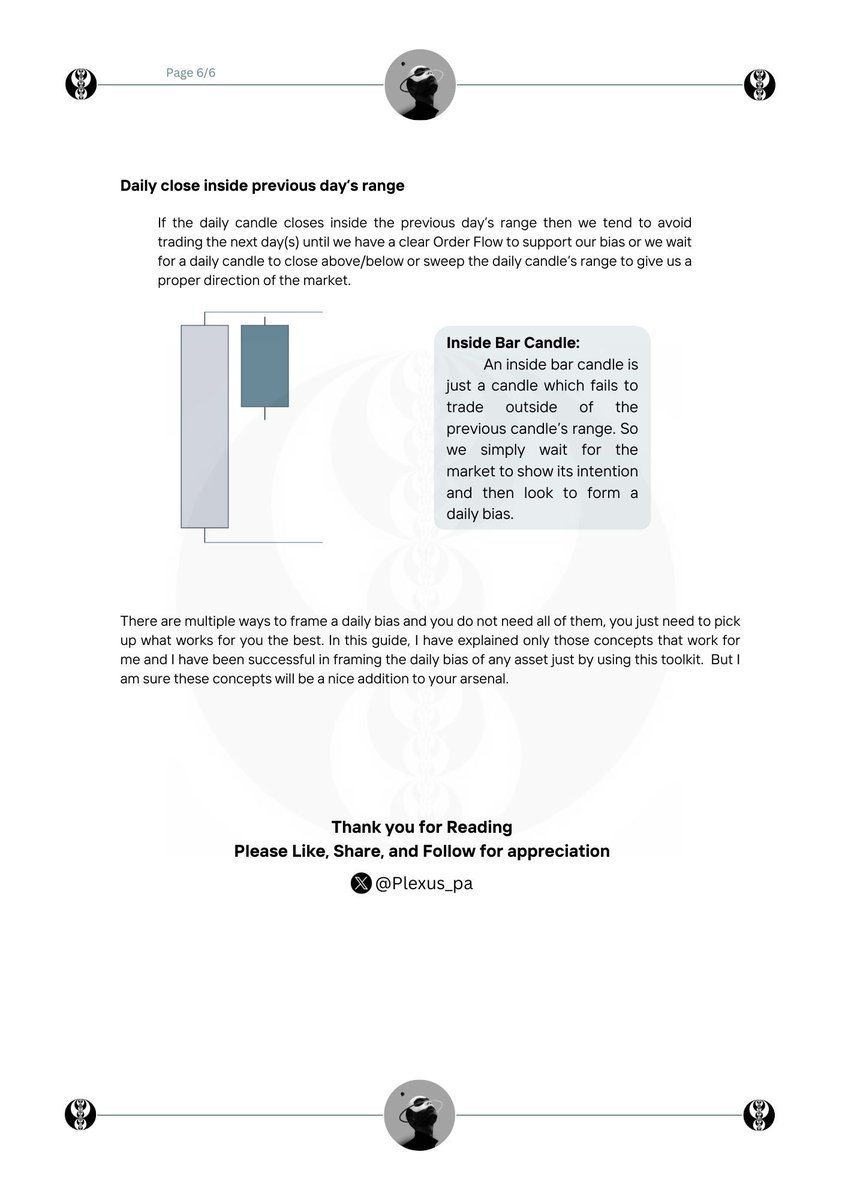 Page 6/6

Daily close inside previous day's range

If the daily candle closes inside the previous day's range then we tend to avoid trading the next day(s) until we have a clear Order Flow to support our bias or we wait for a daily candle to close above/below or sweep the daily candle's range to give us a proper direction of the market.

Inside Bar Candle:
An inside bar candle is just a candle which fails to trade outside of the previous candle's range. So we simply wait for the market to show its intention and then look to form a daily bias.

There are multiple ways to frame a daily bias and you do not need all of them, you just need to pick up what works for you the best. In this guide, I have explained only those concepts that work for me and I have been successful in framing the daily bias of any asset just by using this toolkit. But I am sure these concepts will be a nice addition to your arsenal.

Thank you for Reading
Please Like, Share, and Follow for appreciation
@Plexus_pa